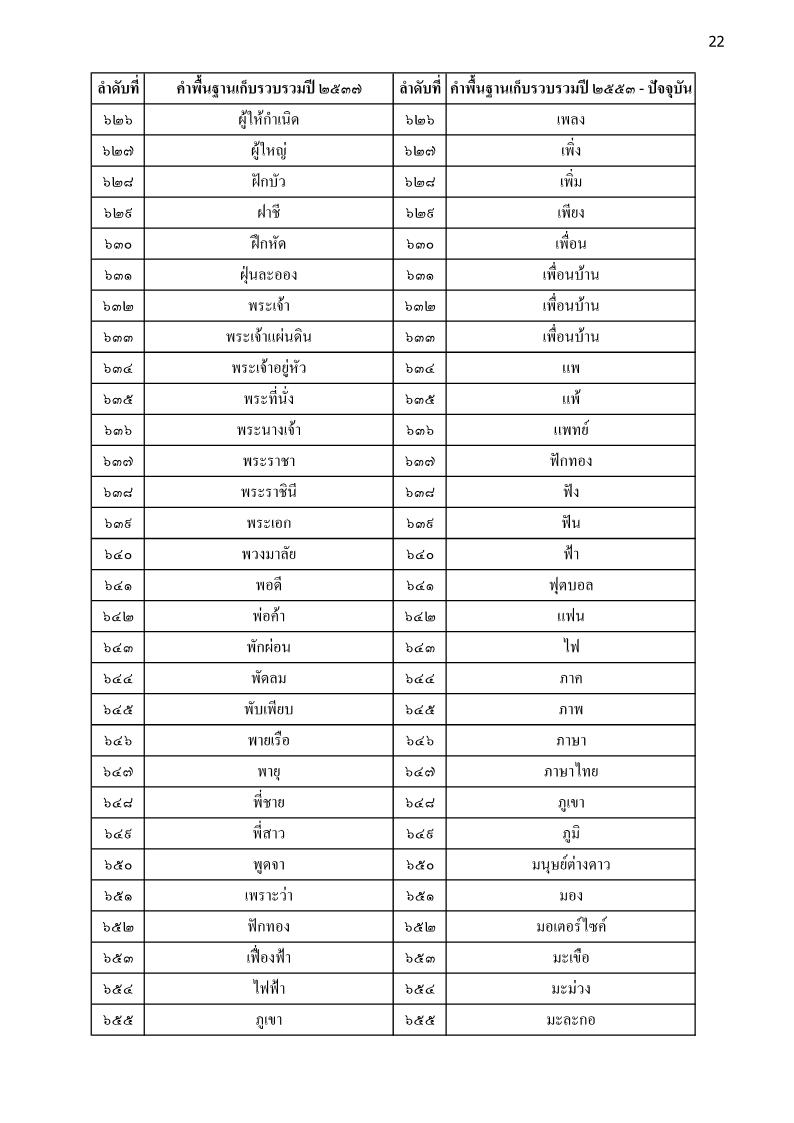 22

| ลำดับที่ | คำพื้นฐานเก็บรวบรวมปี ๒๕๓๗ | ลำดับที่ | คำพื้นฐานเก็บรวบรวมปี ๒๕๕๓ - ปัจจุบัน |
|---|---|---|---|
| ๖๒๖ | ผู้ให้กำเนิด | ๖๒๖ | เพลง |
| ๖๒๗ | ผู้ใหญ่ | ๖๒๗ | เพิ่ง |
| ๖๒๘ | ฝักบัว | ๖๒๘ | เพิ่ม |
| ๖๒๙ | ฝาชี | ๖๒๙ | เพียง |
| ๖๓๐ | ฝึกหัด | ๖๓๐ | เพื่อน |
| ๖๓๑ | ฝุ่นละออง | ๖๓๑ | เพื่อนบ้าน |
| ๖๓๒ | พระเจ้า | ๖๓๒ | เพื่อนบ้าน |
| ๖๓๓ | พระเจ้าแผ่นดิน | ๖๓๓ | เพื่อนบ้าน |
| ๖๓๔ | พระเจ้าอยู่หัว | ๖๓๔ | แพ |
| ๖๓๕ | พระที่นั่ง | ๖๓๕ | แพ้ |
| ๖๓๖ | พระนางเจ้า | ๖๓๖ | แพทย์ |
| ๖๓๗ | พระราชา | ๖๓๗ | ฟักทอง |
| ๖๓๘ | พระราชินี | ๖๓๘ | ฟัง |
| ๖๓๙ | พระเอก | ๖๓๙ | ฟัน |
| ๖๔๐ | พวงมาลัย | ๖๔๐ | ฟ้า |
| ๖๔๑ | พอดี | ๖๔๑ | ฟุตบอล |
| ๖๔๒ | พ่อค้า | ๖๔๒ | แฟน |
| ๖๔๓ | พักผ่อน | ๖๔๓ | ไฟ |
| ๖๔๔ | พัดลม | ๖๔๔ | ภาค |
| ๖๔๕ | พับเพียบ | ๖๔๕ | ภาพ |
| ๖๔๖ | พายเรือ | ๖๔๖ | ภาษา |
| ๖๔๗ | พายุ | ๖๔๗ | ภาษาไทย |
| ๖๔๘ | พี่ชาย | ๖๔๘ | ภูเขา |
| ๖๔๙ | พี่สาว | ๖๔๙ | ภูมิ |
| ๖๕๐ | พูดจา | ๖๕๐ | มนุษย์ต่างดาว |
| ๖๕๑ | เพราะว่า | ๖๕๑ | มอง |
| ๖๕๒ | ฟักทอง | ๖๕๒ | มอเตอร์ไซค์ |
| ๖๕๓ | เฟื่องฟ้า | ๖๕๓ | มะเขือ |
| ๖๕๔ | ไฟฟ้า | ๖๕๔ | มะม่วง |
| ๖๕๕ | ภูเขา | ๖๕๕ | มะละกอ |